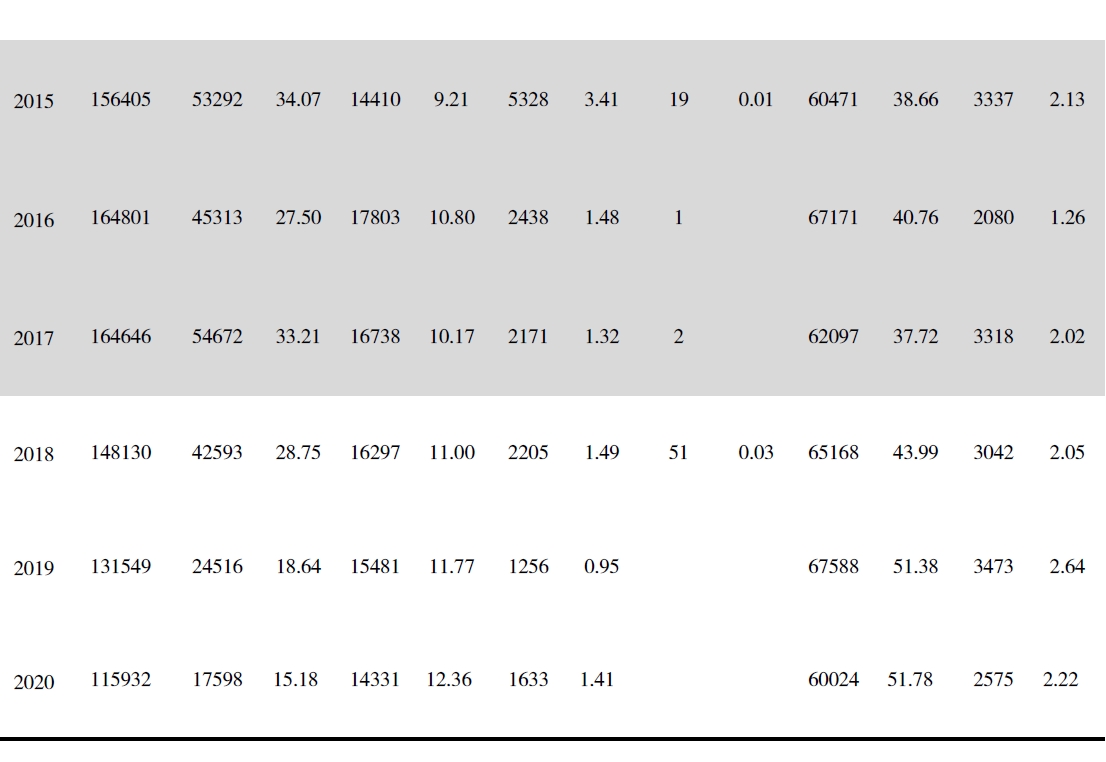 | 2015 | 156405 | 53292 | 34.07 | 14410 | 9.21 | 5328 | 3.41 | 19 | 0.01 | 60471 | 38.66 | 3337 | 2.13 |
|---|---|---|---|---|---|---|---|---|---|---|---|---|---|
| 2016 | 164801 | 45313 | 27.50 | 17803 | 10.80 | 2438 | 1.48 | 1 | | 67171 | 40.76 | 2080 | 1.26 |
| 2017 | 164646 | 54672 | 33.21 | 16738 | 10.17 | 2171 | 1.32 | 2 | | 62097 | 37.72 | 3318 | 2.02 |
| 2018 | 148130 | 42593 | 28.75 | 16297 | 11.00 | 2205 | 1.49 | 51 | 0.03 | 65168 | 43.99 | 3042 | 2.05 |
| 2019 | 131549 | 24516 | 18.64 | 15481 | 11.77 | 1256 | 0.95 | | | 67588 | 51.38 | 3473 | 2.64 |
| 2020 | 115932 | 17598 | 15.18 | 14331 | 12.36 | 1633 | 1.41 | | | 60024 | 51.78 | 2575 | 2.22 |